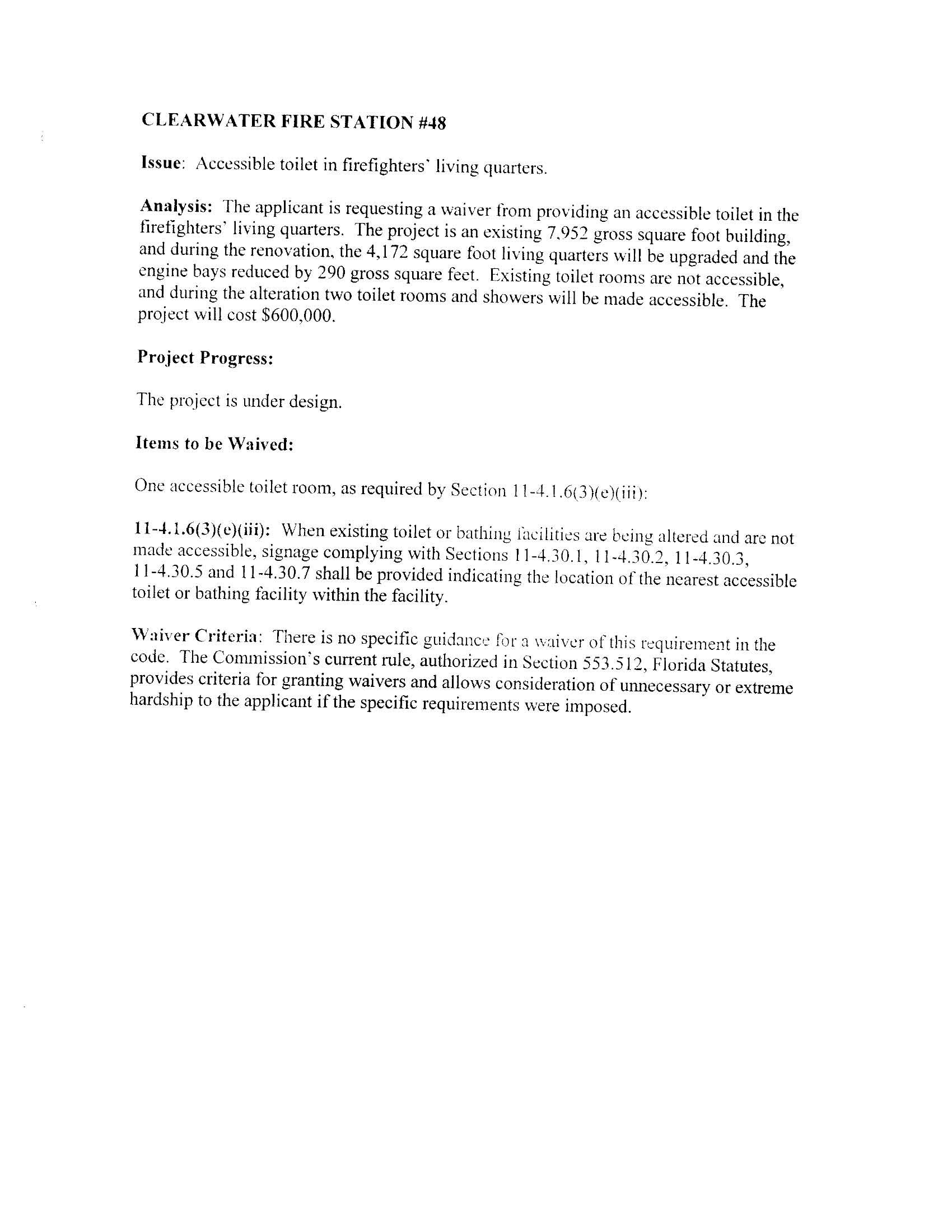 CLEARWATER FIRE STATION #48

Issue: Accessible toilet in firefighters' living quarters.

Analysis: The applicant is requesting a waiver from providing an accessible toilet in the firefighters' living quarters. The project is an existing 7,952 gross square foot building, and during the renovation, the 4,172 square foot living quarters will be upgraded and the engine bays reduced by 290 gross square feet. Existing toilet rooms are not accessible, and during the alteration two toilet rooms and showers will be made accessible. The project will cost $600,000.

Project Progress:

The project is under design.

Items to be Waived:

One accessible toilet room, as required by Section 11-4.1.6(3)(e)(iii):

11-4.1.6(3)(e)(iii): When existing toilet or bathing facilities are being altered and are not made accessible, signage complying with Sections 11-4.30.1, 11-4.30.2, 11-4.30.3, 11-4.30.5 and 11-4.30.7 shall be provided indicating the location of the nearest accessible toilet or bathing facility within the facility.

Waiver Criteria: There is no specific guidance for a waiver of this requirement in the code. The Commission's current rule, authorized in Section 553.512, Florida Statutes, provides criteria for granting waivers and allows consideration of unnecessary or extreme hardship to the applicant if the specific requirements were imposed.